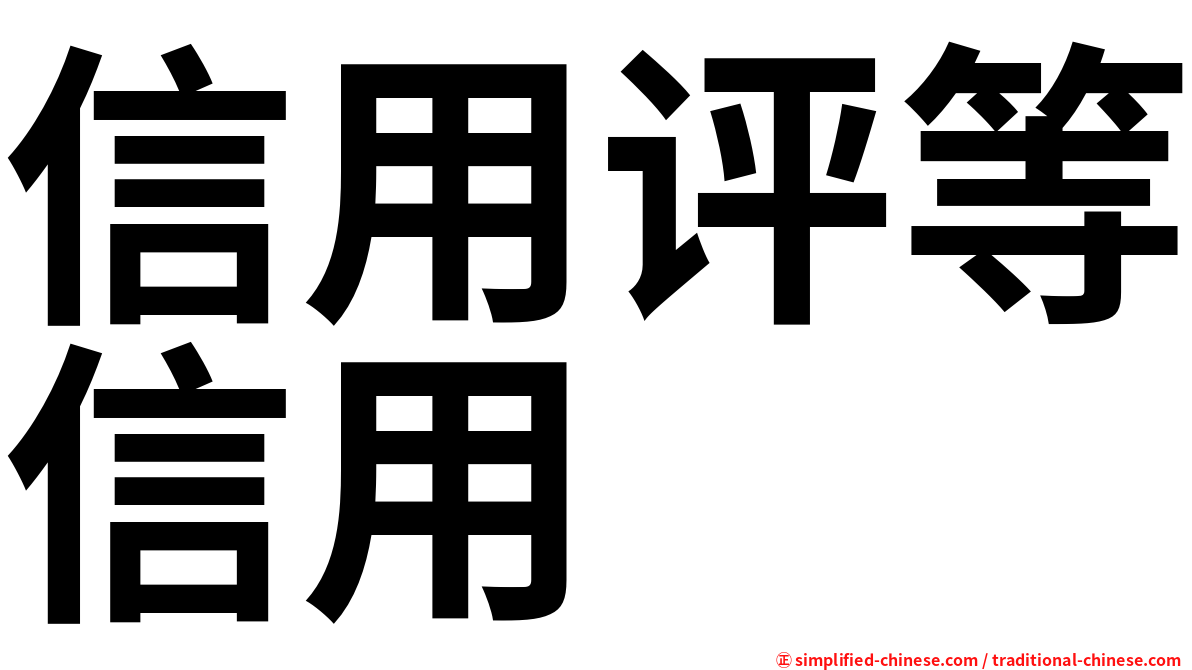 信用评等
信用

㊣ simplified-chinese.com / traditional-chinese.com